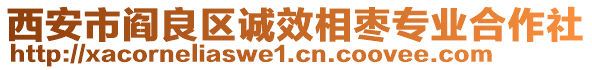 西安市阎良区诚效相枣专业合作社
http://xacorneliaswe1.cn.coovee.com